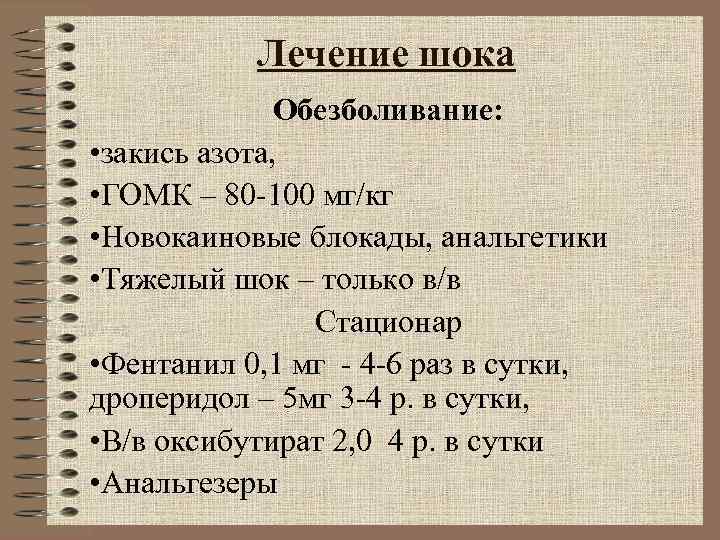 Лечение шока

Обезболивание:

• закись азота,

• ГОМК – 80-100 мг/кг

• Новокаиновые блокады, анальгетики

• Тяжелый шок – только в/в

Стационар

• Фентанил 0,1 мг - 4-6 раз в сутки, дроперидол – 5мг 3-4 р. в сутки,

• В/в оксибутират 2,0 4 р. в сутки

• Анальгезеры